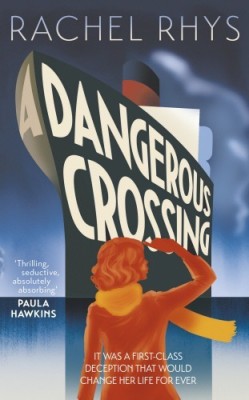 RACHEL RHYS

A DANGEROUS CROSSING

'Thrilling, seductive, absolutely absorbing'
PAULA HAWKINS

IT WAS A FIRST-CLASS DECEPTION THAT WOULD CHANGE HER LIFE FOR EVER